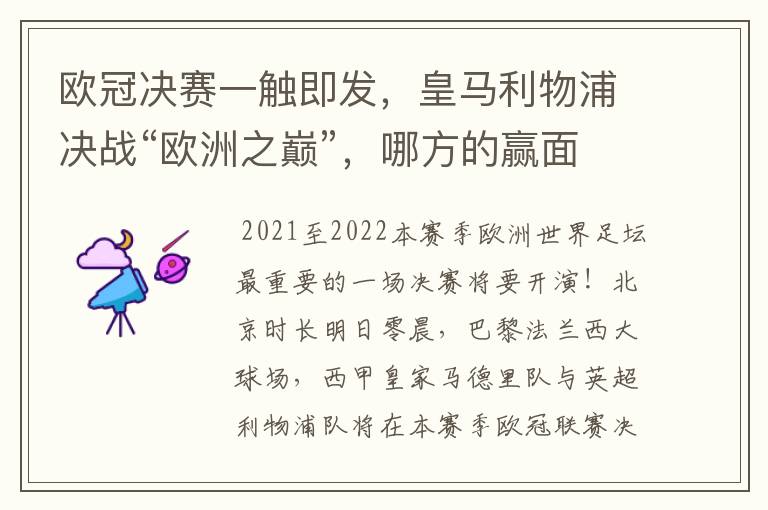 欧冠决赛一触即发，皇马利物浦决战“欧洲之巅”，哪方的赢面

2021至2022本赛季欧洲世界足坛最重要的一场决赛将要开演！北京时长明日零晨，巴黎法兰西大球场，西甲皇家马德里队与英超利物浦队将在本赛季欧冠联赛决